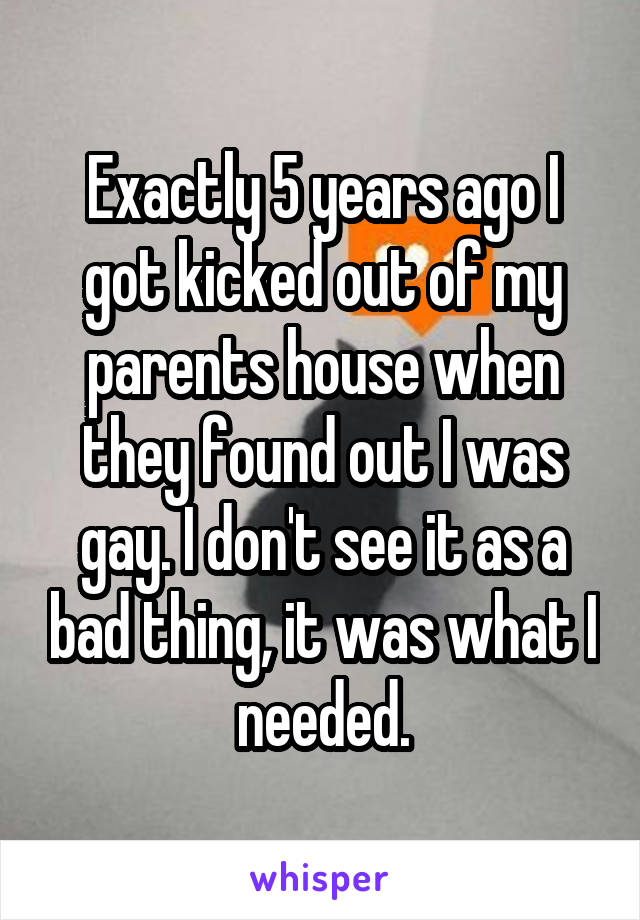 Exactly 5 years ago I got kicked out of my parents house when they found out I was gay. I don't see it as a bad thing, it was what I needed.

whisper